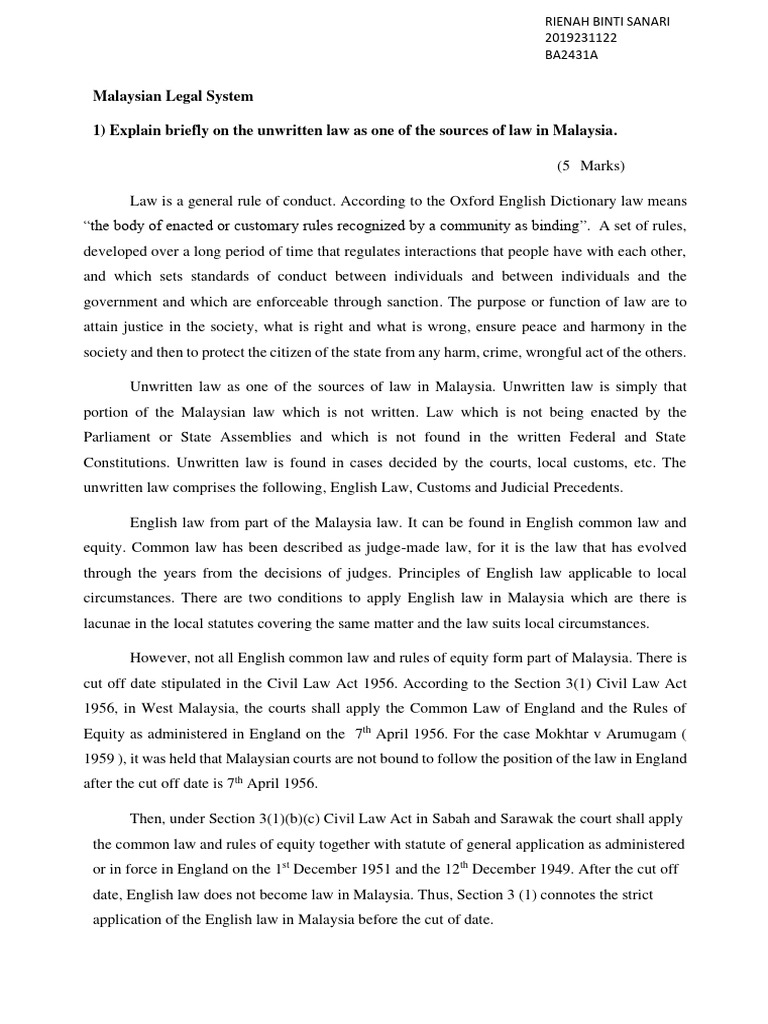 RIENAH BINTI SANARI
2019231122
BA2431A

Malaysian Legal System

1) Explain briefly on the unwritten law as one of the sources of law in Malaysia.

(5 Marks)

Law is a general rule of conduct. According to the Oxford English Dictionary law means "the body of enacted or customary rules recognized by a community as binding". A set of rules, developed over a long period of time that regulates interactions that people have with each other, and which sets standards of conduct between individuals and between individuals and the government and which are enforceable through sanction. The purpose or function of law are to attain justice in the society, what is right and what is wrong, ensure peace and harmony in the society and then to protect the citizen of the state from any harm, crime, wrongful act of the others.

Unwritten law as one of the sources of law in Malaysia. Unwritten law is simply that portion of the Malaysian law which is not written. Law which is not being enacted by the Parliament or State Assemblies and which is not found in the written Federal and State Constitutions. Unwritten law is found in cases decided by the courts, local customs, etc. The unwritten law comprises the following, English Law, Customs and Judicial Precedents.

English law from part of the Malaysia law. It can be found in English common law and equity. Common law has been described as judge-made law, for it is the law that has evolved through the years from the decisions of judges. Principles of English law applicable to local circumstances. There are two conditions to apply English law in Malaysia which are there is lacunae in the local statutes covering the same matter and the law suits local circumstances.

However, not all English common law and rules of equity form part of Malaysia. There is cut off date stipulated in the Civil Law Act 1956. According to the Section 3(1) Civil Law Act 1956, in West Malaysia, the courts shall apply the Common Law of England and the Rules of Equity as administered in England on the $7^{th}$ April 1956. For the case Mokhtar v Arumugam ( 1959 ), it was held that Malaysian courts are not bound to follow the position of the law in England after the cut off date is $7^{th}$ April 1956.

Then, under Section 3(1)(b)(c) Civil Law Act in Sabah and Sarawak the court shall apply the common law and rules of equity together with statute of general application as administered or in force in England on the $1^{st}$ December 1951 and the $12^{th}$ December 1949. After the cut off date, English law does not become law in Malaysia. Thus, Section 3 (1) connotes the strict application of the English law in Malaysia before the cut of date.